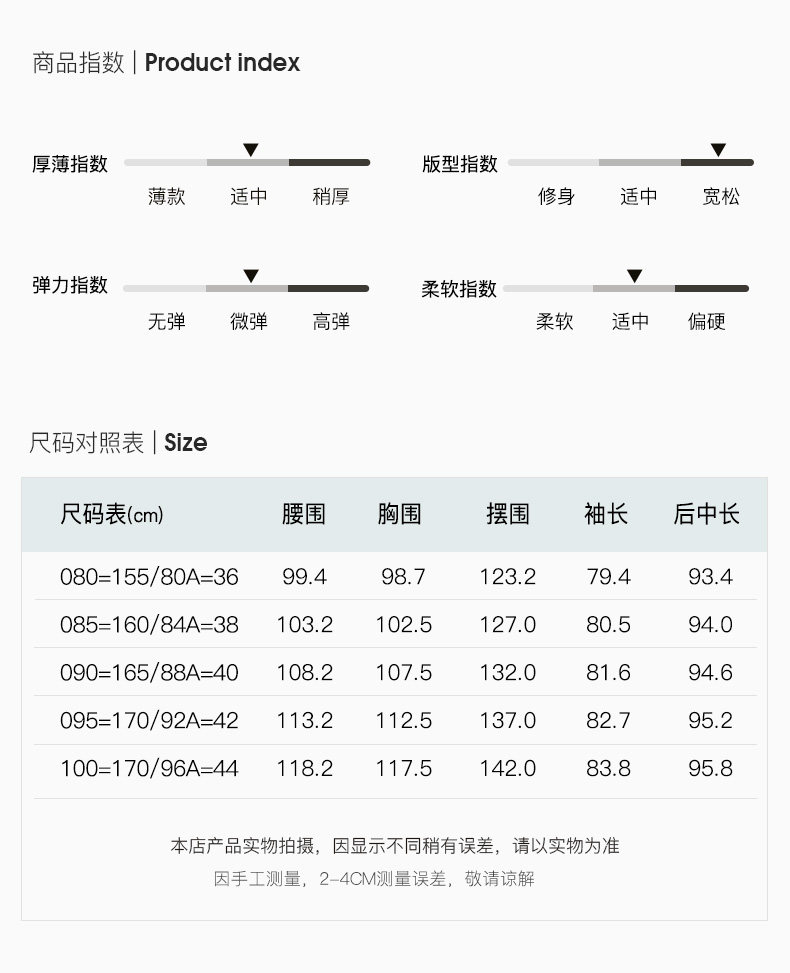 商品指数 | Product index

厚薄指数
薄款 适中 稍厚

版型指数
修身 适中 宽松

弹力指数
无弹 微弹 高弹

柔软指数
柔软 适中 偏硬

尺码对照表 | Size

| 尺码表(cm) | 腰围 | 胸围 | 摆围 | 袖长 | 后中长 |
|---|---|---|---|---|---|
| 080=155/80A=36 | 99.4 | 98.7 | 123.2 | 79.4 | 93.4 |
| 085=160/84A=38 | 103.2 | 102.5 | 127.0 | 80.5 | 94.0 |
| 090=165/88A=40 | 108.2 | 107.5 | 132.0 | 81.6 | 94.6 |
| 095=170/92A=42 | 113.2 | 112.5 | 137.0 | 82.7 | 95.2 |
| 100=170/96A=44 | 118.2 | 117.5 | 142.0 | 83.8 | 95.8 |

本店产品实物拍摄，因显示不同稍有误差，请以实物为准
因手工测量，2-4CM测量误差，敬请谅解